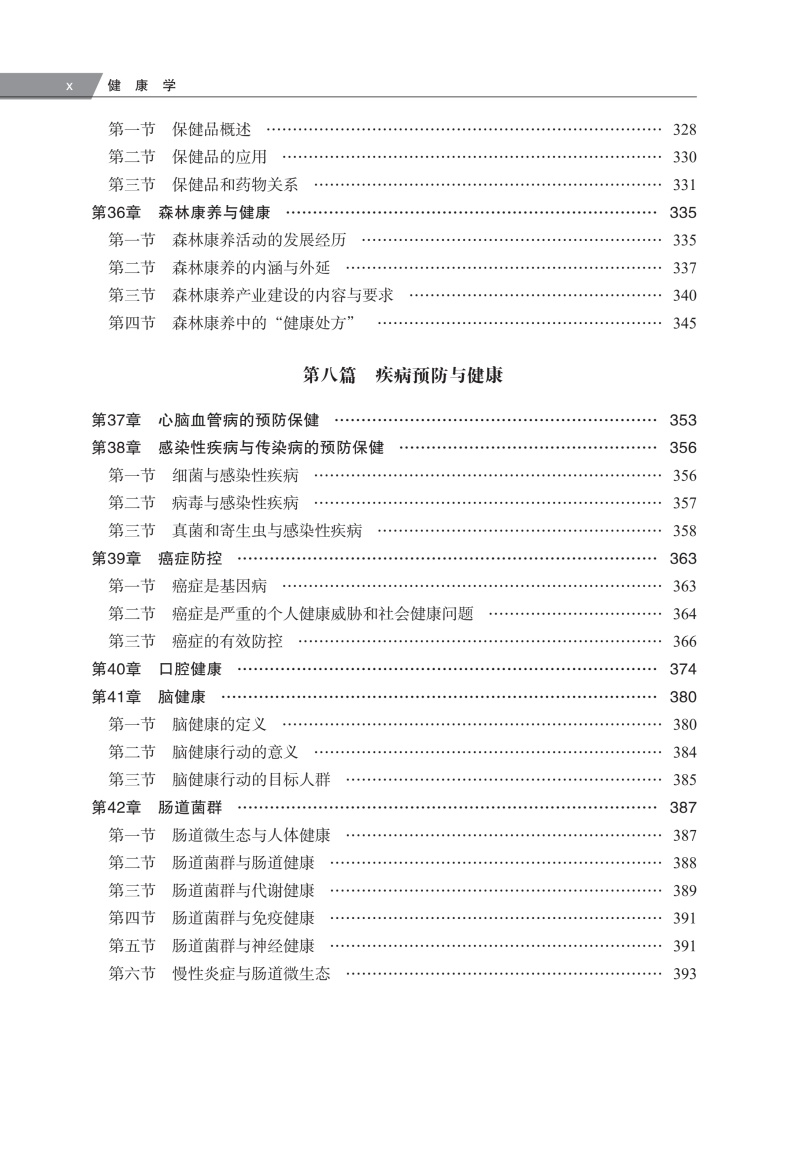 x 健康学

第一节 保健品概述 …… 328
第二节 保健品的应用 …… 330
第三节 保健品和药物关系 …… 331
第36章 森林康养与健康 …… 335
第一节 森林康养活动的发展经历 …… 335
第二节 森林康养的内涵与外延 …… 337
第三节 森林康养产业建设的内容与要求 …… 340
第四节 森林康养中的“健康处方” …… 345

第八篇 疾病预防与健康

第37章 心脑血管病的预防保健 …… 353
第38章 感染性疾病与传染病的预防保健 …… 356
第一节 细菌与感染性疾病 …… 356
第二节 病毒与感染性疾病 …… 357
第三节 真菌和寄生虫与感染性疾病 …… 358
第39章 癌症防控 …… 363
第一节 癌症是基因病 …… 363
第二节 癌症是严重的个人健康威胁和社会健康问题 …… 364
第三节 癌症的有效防控 …… 366
第40章 口腔健康 …… 374
第41章 脑健康 …… 380
第一节 脑健康的定义 …… 380
第二节 脑健康行动的意义 …… 384
第三节 脑健康行动的目标人群 …… 385
第42章 肠道菌群 …… 387
第一节 肠道微生态与人体健康 …… 387
第二节 肠道菌群与肠道健康 …… 388
第三节 肠道菌群与代谢健康 …… 389
第四节 肠道菌群与免疫健康 …… 391
第五节 肠道菌群与神经健康 …… 391
第六节 慢性炎症与肠道微生态 …… 393